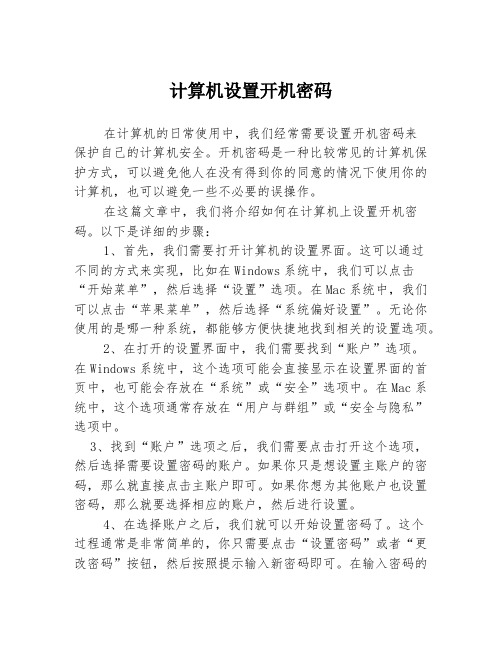 计算机设置开机密码

在计算机的日常使用中，我们经常需要设置开机密码来保护自己的计算机安全。开机密码是一种比较常见的计算机保护方式，可以避免他人在没有得到你的同意的情况下使用你的计算机，也可以避免一些不必要的误操作。

在这篇文章中，我们将介绍如何在计算机上设置开机密码。以下是详细的步骤：

1、首先，我们需要打开计算机的设置界面。这可以通过不同的方式来实现，比如在Windows系统中，我们可以点击“开始菜单”，然后选择“设置”选项。在Mac系统中，我们可以点击“苹果菜单”，然后选择“系统偏好设置”。无论你使用的是哪一种系统，都能够方便快捷地找到相关的设置选项。

2、在打开的设置界面中，我们需要找到“账户”选项。在Windows系统中，这个选项可能会直接显示在设置界面的首页中，也可能会存放在“系统”或“安全”选项中。在Mac系统中，这个选项通常存放在“用户与群组”或“安全与隐私”选项中。

3、找到“账户”选项之后，我们需要点击打开这个选项，然后选择需要设置密码的账户。如果你只是想设置主账户的密码，那么就直接点击主账户即可。如果你想为其他账户也设置密码，那么就要选择相应的账户，然后进行设置。

4、在选择账户之后，我们就可以开始设置密码了。这个过程通常是非常简单的，你只需要点击“设置密码”或者“更改密码”按钮，然后按照提示输入新密码即可。在输入密码的